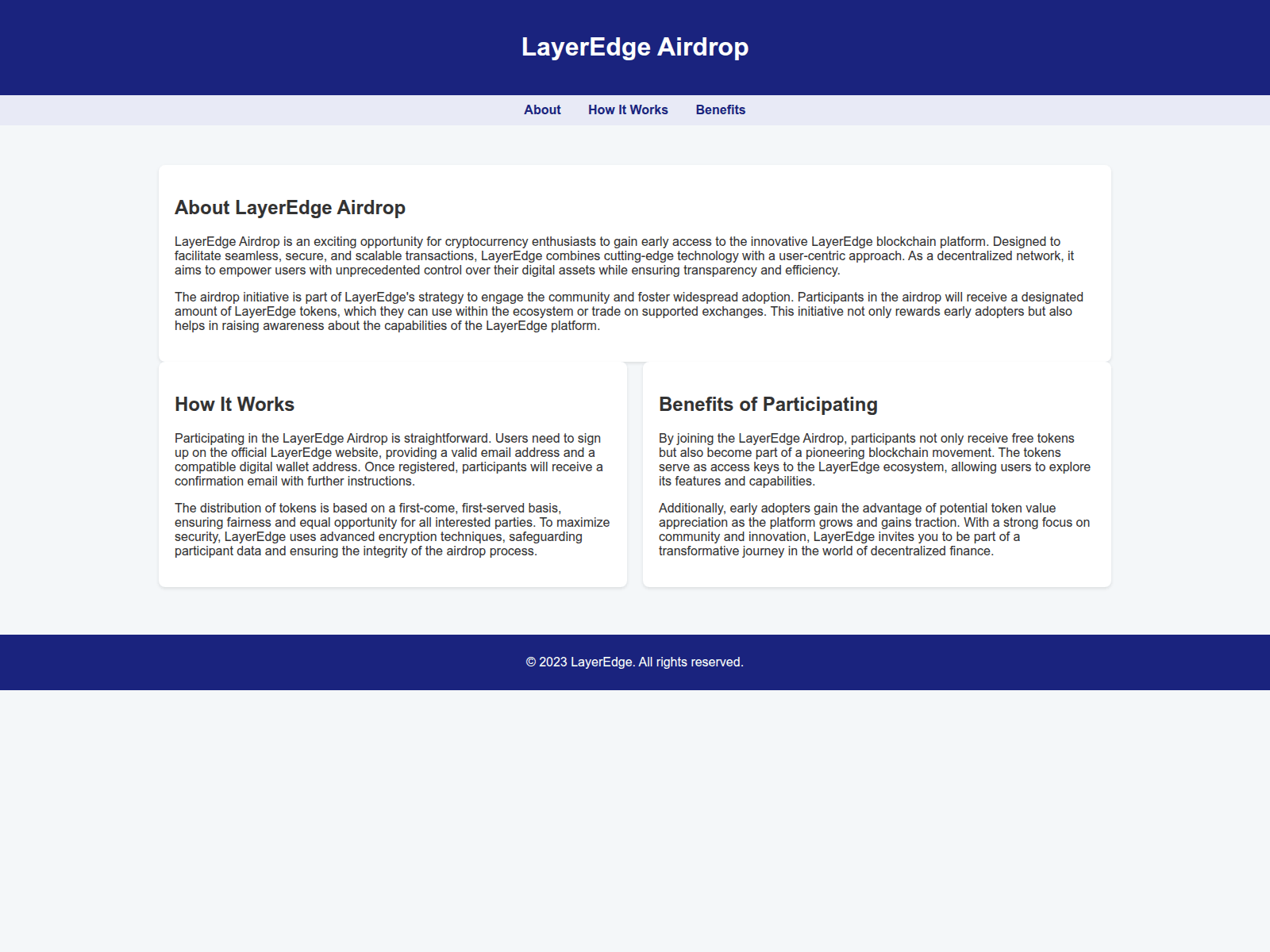 LayerEdge Airdrop

About How It Works Benefits

About LayerEdge Airdrop

LayerEdge Airdrop is an exciting opportunity for cryptocurrency enthusiasts to gain early access to the innovative LayerEdge blockchain platform. Designed to facilitate seamless, secure, and scalable transactions, LayerEdge combines cutting-edge technology with a user-centric approach. As a decentralized network, it aims to empower users with unprecedented control over their digital assets while ensuring transparency and efficiency.

The airdrop initiative is part of LayerEdge's strategy to engage the community and foster widespread adoption. Participants in the airdrop will receive a designated amount of LayerEdge tokens, which they can use within the ecosystem or trade on supported exchanges. This initiative not only rewards early adopters but also helps in raising awareness about the capabilities of the LayerEdge platform.

How It Works

Participating in the LayerEdge Airdrop is straightforward. Users need to sign up on the official LayerEdge website, providing a valid email address and a compatible digital wallet address. Once registered, participants will receive a confirmation email with further instructions.

The distribution of tokens is based on a first-come, first-served basis, ensuring fairness and equal opportunity for all interested parties. To maximize security, LayerEdge uses advanced encryption techniques, safeguarding participant data and ensuring the integrity of the airdrop process.

Benefits of Participating

By joining the LayerEdge Airdrop, participants not only receive free tokens but also become part of a pioneering blockchain movement. The tokens serve as access keys to the LayerEdge ecosystem, allowing users to explore its features and capabilities.

Additionally, early adopters gain the advantage of potential token value appreciation as the platform grows and gains traction. With a strong focus on community and innovation, LayerEdge invites you to be part of a transformative journey in the world of decentralized finance.

© 2023 LayerEdge. All rights reserved.